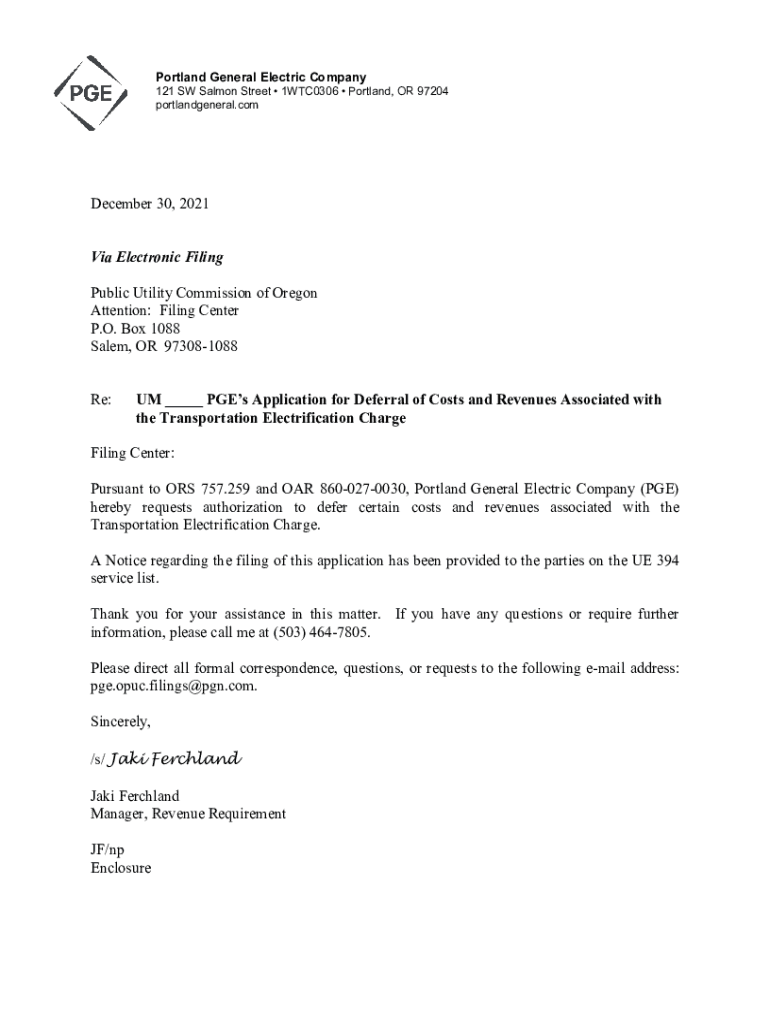 PGE

Portland General Electric Company
121 SW Salmon Street • 1WTC0306 • Portland, OR 97204
portlandgeneral.com

December 30, 2021

Via Electronic Filing

Public Utility Commission of Oregon
Attention: Filing Center
P.O. Box 1088
Salem, OR 97308-1088

Re: UM _____ PGE's Application for Deferral of Costs and Revenues Associated with the Transportation Electrification Charge

Filing Center:

Pursuant to ORS 757.259 and OAR 860-027-0030, Portland General Electric Company (PGE) hereby requests authorization to defer certain costs and revenues associated with the Transportation Electrification Charge.

A Notice regarding the filing of this application has been provided to the parties on the UE 394 service list.

Thank you for your assistance in this matter. If you have any questions or require further information, please call me at (503) 464-7805.

Please direct all formal correspondence, questions, or requests to the following e-mail address: pge.opuc.filings@pgn.com.

Sincerely,

/s/ Jaki Ferchland

Jaki Ferchland
Manager, Revenue Requirement

JF/np
Enclosure